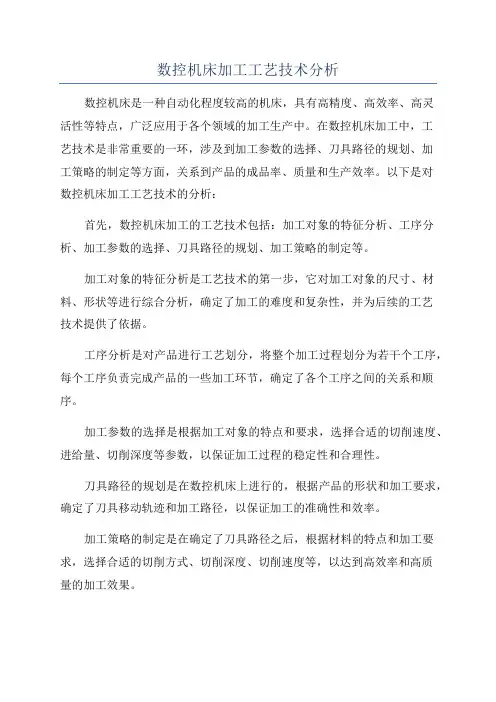 数控机床加工工艺技术分析

数控机床是一种自动化程度较高的机床，具有高精度、高效率、高灵活性等特点，广泛应用于各个领域的加工生产中。在数控机床加工中，工艺技术是非常重要的一环，涉及到加工参数的选择、刀具路径的规划、加工策略的制定等方面，关系到产品的成品率、质量和生产效率。以下是对数控机床加工工艺技术的分析：

首先，数控机床加工的工艺技术包括：加工对象的特征分析、工序分析、加工参数的选择、刀具路径的规划、加工策略的制定等。

加工对象的特征分析是工艺技术的第一步，它对加工对象的尺寸、材料、形状等进行综合分析，确定了加工的难度和复杂性，并为后续的工艺技术提供了依据。

工序分析是对产品进行工艺划分，将整个加工过程划分为若干个工序，每个工序负责完成产品的一些加工环节，确定了各个工序之间的关系和顺序。

加工参数的选择是根据加工对象的特点和要求，选择合适的切削速度、进给量、切削深度等参数，以保证加工过程的稳定性和合理性。

刀具路径的规划是在数控机床上进行的，根据产品的形状和加工要求，确定了刀具移动轨迹和加工路径，以保证加工的准确性和效率。

加工策略的制定是在确定了刀具路径之后，根据材料的特点和加工要求，选择合适的切削方式、切削深度、切削速度等，以达到高效率和高质量的加工效果。